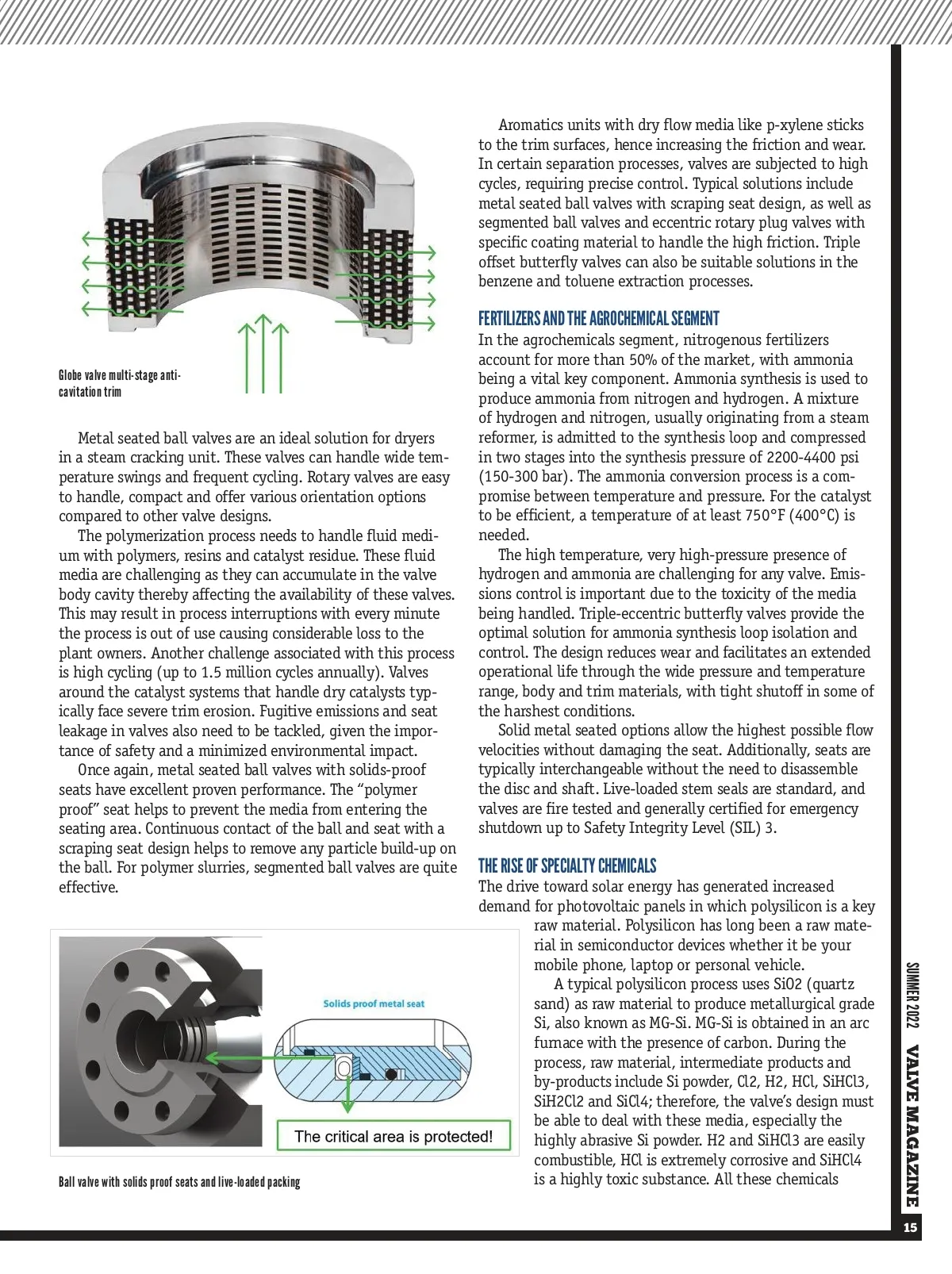 Globe valve multi-stage anti-cavitation trim

Metal seated ball valves are an ideal solution for dryers in a steam cracking unit. These valves can handle wide temperature swings and frequent cycling. Rotary valves are easy to handle, compact and offer various orientation options compared to other valve designs.

The polymerization process needs to handle fluid medium with polymers, resins and catalyst residue. These fluid media are challenging as they can accumulate in the valve body cavity thereby affecting the availability of these valves. This may result in process interruptions with every minute the process is out of use causing considerable loss to the plant owners. Another challenge associated with this process is high cycling (up to 1.5 million cycles annually). Valves around the catalyst systems that handle dry catalysts typically face severe trim erosion. Fugitive emissions and seat leakage in valves also need to be tackled, given the importance of safety and a minimized environmental impact.

Once again, metal seated ball valves with solids-proof seats have excellent proven performance. The “polymer proof” seat helps to prevent the media from entering the seating area. Continuous contact of the ball and seat with a scraping seat design helps to remove any particle build-up on the ball. For polymer slurries, segmented ball valves are quite effective.

Solids proof metal seat

The critical area is protected!

Ball valve with solids proof seats and live-loaded packing

Aromatics units with dry flow media like p-xylene sticks to the trim surfaces, hence increasing the friction and wear. In certain separation processes, valves are subjected to high cycles, requiring precise control. Typical solutions include metal seated ball valves with scraping seat design, as well as segmented ball valves and eccentric rotary plug valves with specific coating material to handle the high friction. Triple offset butterfly valves can also be suitable solutions in the benzene and toluene extraction processes.

FERTILIZERS AND THE AGROCHEMICAL SEGMENT

In the agrochemicals segment, nitrogenous fertilizers account for more than 50% of the market, with ammonia being a vital key component. Ammonia synthesis is used to produce ammonia from nitrogen and hydrogen. A mixture of hydrogen and nitrogen, usually originating from a steam reformer, is admitted to the synthesis loop and compressed in two stages into the synthesis pressure of 2200-4400 psi (150-300 bar). The ammonia conversion process is a compromise between temperature and pressure. For the catalyst to be efficient, a temperature of at least 750°F (400°C) is needed.

The high temperature, very high-pressure presence of hydrogen and ammonia are challenging for any valve. Emissions control is important due to the toxicity of the media being handled. Triple-eccentric butterfly valves provide the optimal solution for ammonia synthesis loop isolation and control. The design reduces wear and facilitates an extended operational life through the wide pressure and temperature range, body and trim materials, with tight shutoff in some of the harshest conditions.

Solid metal seated options allow the highest possible flow velocities without damaging the seat. Additionally, seats are typically interchangeable without the need to disassemble the disc and shaft. Live-loaded stem seals are standard, and valves are fire tested and generally certified for emergency shutdown up to Safety Integrity Level (SIL) 3.

THE RISE OF SPECIALTY CHEMICALS

The drive toward solar energy has generated increased demand for photovoltaic panels in which polysilicon is a key raw material. Polysilicon has long been a raw material in semiconductor devices whether it be your mobile phone, laptop or personal vehicle.

A typical polysilicon process uses SiO2 (quartz sand) as raw material to produce metallurgical grade Si, also known as MG-Si. MG-Si is obtained in an arc furnace with the presence of carbon. During the process, raw material, intermediate products and by-products include Si powder, Cl2, H2, HCl, SiHCl3, SiH2Cl2 and SiCl4; therefore, the valve’s design must be able to deal with these media, especially the highly abrasive Si powder. H2 and SiHCl3 are easily combustible, HCl is extremely corrosive and SiHCl4 is a highly toxic substance. All these chemicals

SUMMER 2022 VALVE MAGAZINE

15